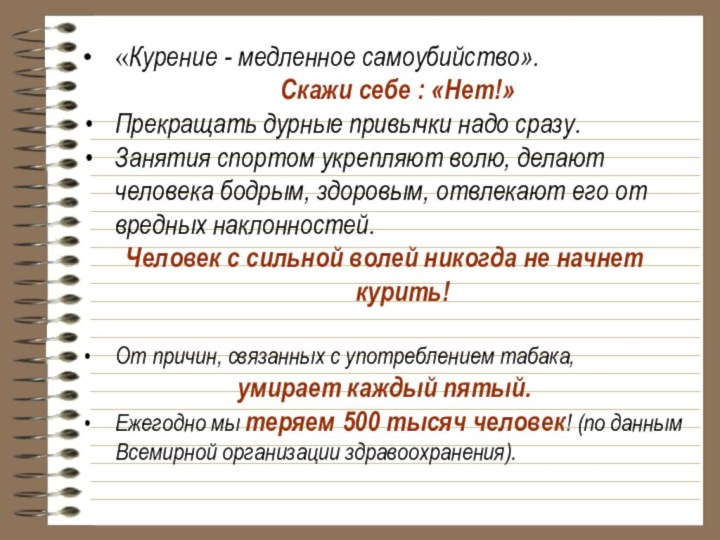 • «Курение - медленное самоубийство».

Скажи себе : «Нет!»

• Прекращать дурные привычки надо сразу.

• Занятия спортом укрепляют волю, делают человека бодрым, здоровым, отвлекают его от вредных наклонностей.

Человек с сильной волей никогда не начнет курить!

• От причин, связанных с употреблением табака, умирает каждый пятый.

• Ежегодно мы теряем 500 тысяч человек! (по данным Всемирной организации здравоохранения).